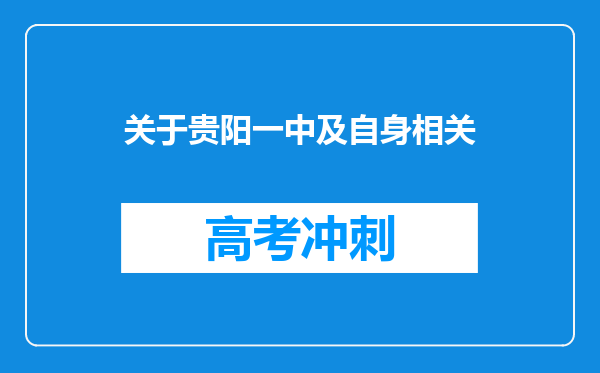 关于贵阳一中及自身相关

高考冲刺